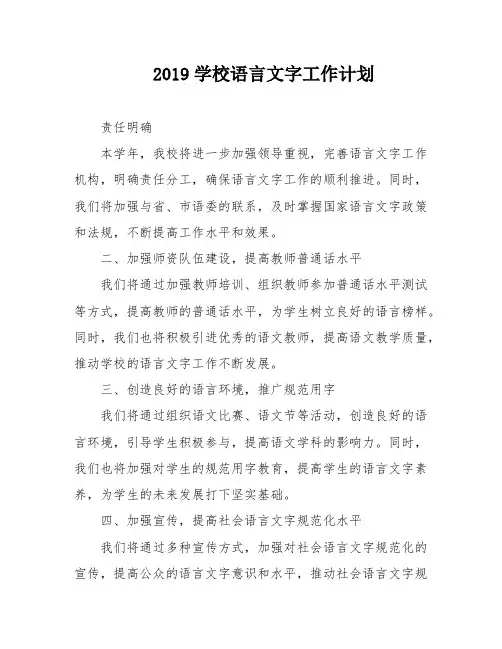 2019 学校语言文字工作计划

责任明确

本学年，我校将进一步加强领导重视，完善语言文字工作机构，明确责任分工，确保语言文字工作的顺利推进。同时，我们将加强与省、市语委的联系，及时掌握国家语言文字政策和法规，不断提高工作水平和效果。

二、加强师资队伍建设，提高教师普通话水平

我们将通过加强教师培训、组织教师参加普通话水平测试等方式，提高教师的普通话水平，为学生树立良好的语言榜样。同时，我们也将积极引进优秀的语文教师，提高语文教学质量，推动学校的语言文字工作不断发展。

三、创造良好的语言环境，推广规范用字

我们将通过组织语文比赛、语文节等活动，创造良好的语言环境，引导学生积极参与，提高语文学科的影响力。同时，我们也将加强对学生的规范用字教育，提高学生的语言文字素养，为学生的未来发展打下坚实基础。

四、加强宣传，提高社会语言文字规范化水平

我们将通过多种宣传方式，加强对社会语言文字规范化的宣传，提高公众的语言文字意识和水平，推动社会语言文字规